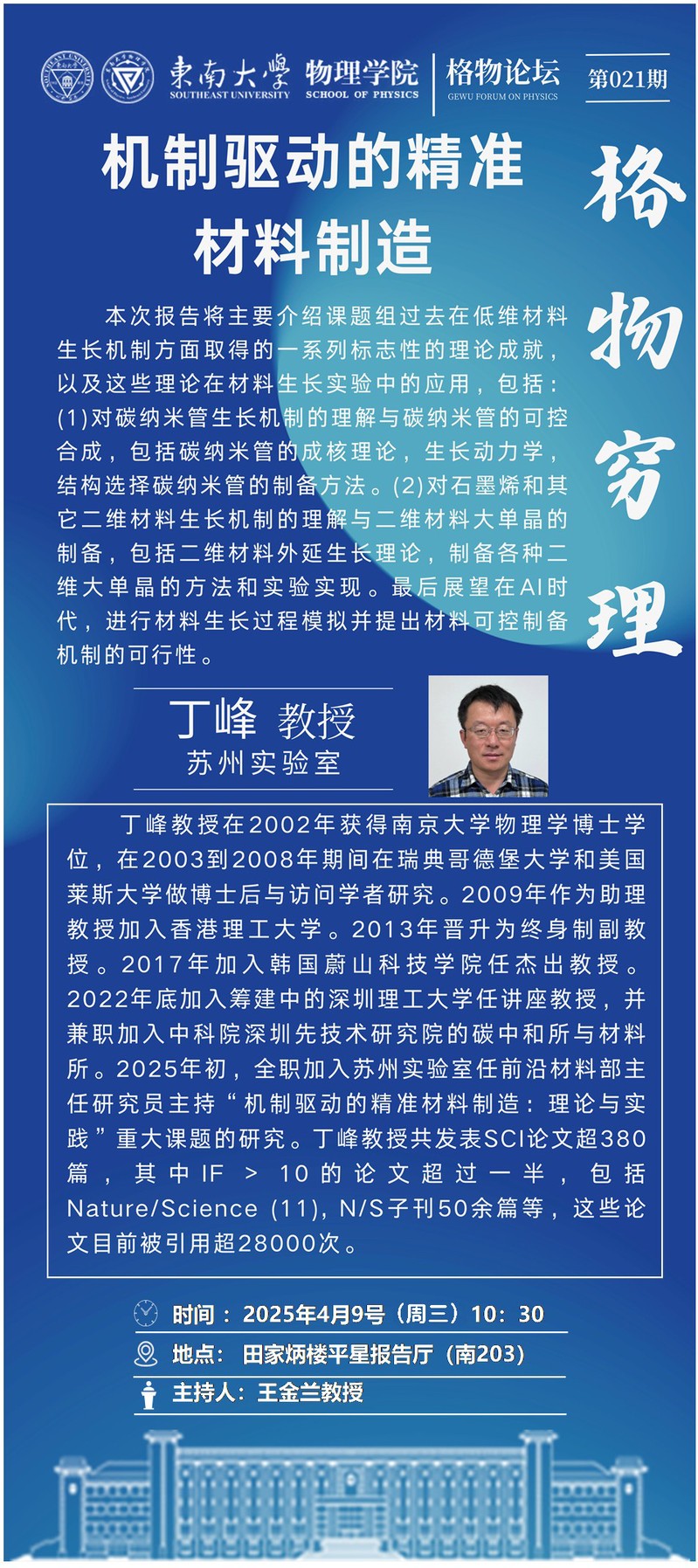 東南大學 SOUTHEAST UNIVERSITY 物理学院 SCHOOL OF PHYSICS 格物论坛 GEWU FORUM ON PHYSICS 第021期

机制驱动的精准材料制造

格物穷理

本次报告将主要介绍课题组过去在低维材料生长机制方面取得的一系列标志性的理论成就，以及这些理论在材料生长实验中的应用，包括：(1)对碳纳米管生长机制的理解与碳纳米管的可控合成，包括碳纳米管的成核理论，生长动力学，结构选择碳纳米管的制备方法。(2)对石墨烯和其它二维材料生长机制的理解与二维材料大单晶的制备，包括二维材料外延生长理论，制备各种二维大单晶的方法和实验实现。最后展望在AI时代，进行材料生长过程模拟并提出材料可控制备机制的可行性。

丁峰 教授
苏州实验室

丁峰教授在2002年获得南京大学物理学博士学位，在2003到2008年期间在瑞典哥德堡大学和美国莱斯大学做博士后与访问学者研究。2009年作为助理教授加入香港理工大学。2013年晋升为终身制副教授。2017年加入韩国蔚山科技学院任杰出教授。2022年底加入筹建中的深圳理工大学任讲座教授，并兼职加入中科院深圳先技术研究院的碳中和所与材料所。2025年初，全职加入苏州实验室任前沿材料部主任研究员主持“机制驱动的精准材料制造：理论与实践”重大课题的研究。丁峰教授共发表SCI论文超380篇，其中IF > 10的论文超过一半，包括Nature/Science (11), N/S子刊50余篇等，这些论文目前被引用超28000次。

时间：2025年4月9号（周三）10：30
地点：田家炳楼平星报告厅（南203）
主持人：王金兰教授